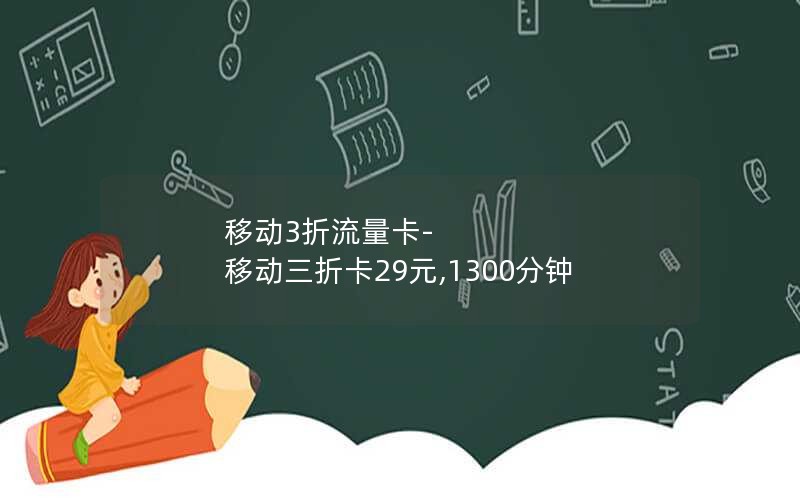 移动3折流量卡-
移动三折卡29元,1300分钟

STAT